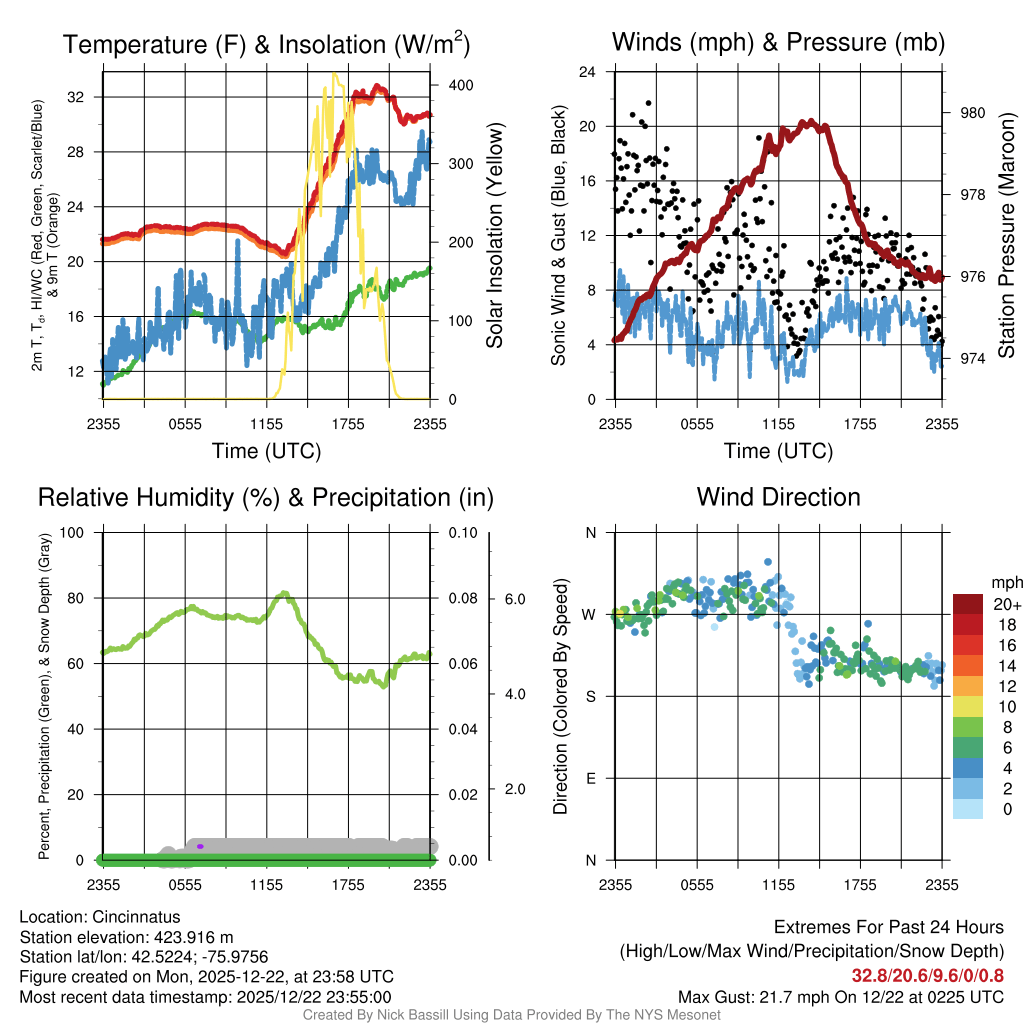 Temperature (F) & Insolation (W/m$^2$)

2m T, T$_d$, HI/WC (Red, Green, Scarlet/Blue) & 9m T (Orange)

32
28
24
20
16
12

400
300
200
100
0

Solar Insolation (Yellow)

2355 0555 1155 1755 2355
Time (UTC)

Winds (mph) & Pressure (mb)

Sonic Wind & Gust (Blue, Black)

24
20
16
12
8
4
0

980
978
976
974

Station Pressure (Maroon)

2355 0555 1155 1755 2355
Time (UTC)

Relative Humidity (%) & Precipitation (in)

Percent, Precipitation (Green), & Snow Depth (Gray)

100
80
60
40
20
0

0.10
0.08
0.06
0.04
0.02
0.00

6.0
4.0
2.0

2355 0555 1155 1755 2355

Wind Direction

Direction (Colored By Speed)

N
W
S
E
N

2355 0555 1155 1755 2355

mph
20+
18
16
14
12
10
8
6
4
2
0

Location: Cincinnatus
Station elevation: 423.916 m
Station lat/lon: 42.5224; -75.9756
Figure created on Mon, 2025-12-22, at 23:58 UTC
Most recent data timestamp: 2025/12/22 23:55:00

Extremes For Past 24 Hours
(High/Low/Max Wind/Precipitation/Snow Depth)
32.8/20.6/9.6/0/0.8
Max Gust: 21.7 mph On 12/22 at 0225 UTC

Created By Nick Bassill Using Data Provided By The NYS Mesonet